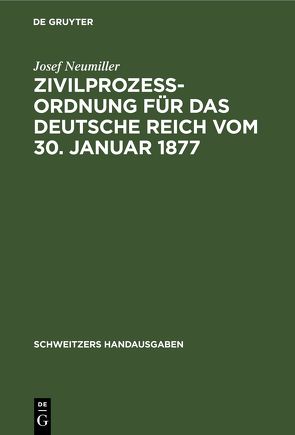 DE GRUYTER

Josef Neumiller

ZIVILPROZESS-ORDNUNG FÜR DAS DEUTSCHE REICH VOM 30. JANUAR 1877

SCHWEITZERS HANDAUSGABEN

DE G